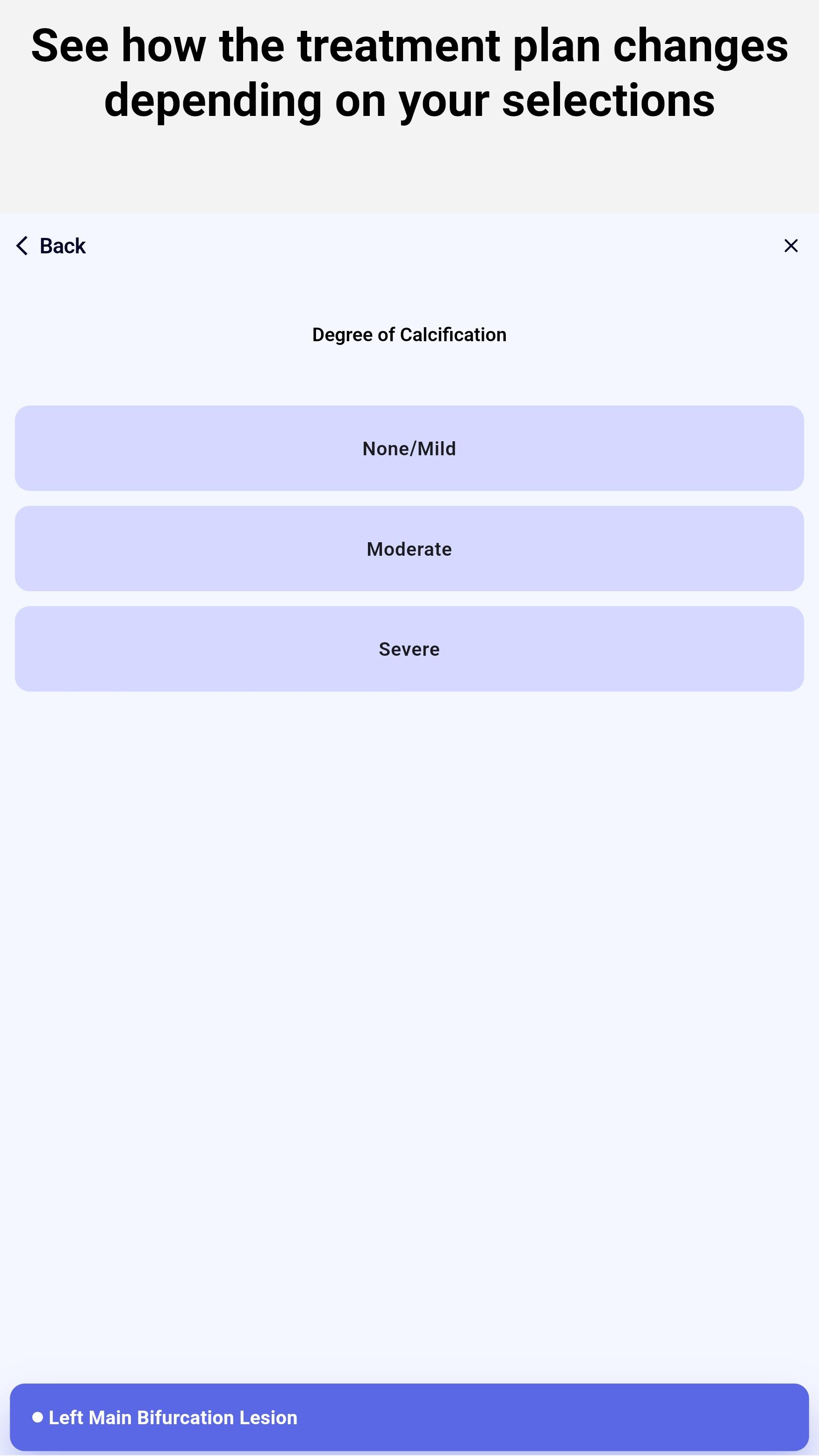 See how the treatment plan changes depending on your selections

Back

Degree of Calcification

None/Mild

Moderate

Severe

Left Main Bifurcation Lesion